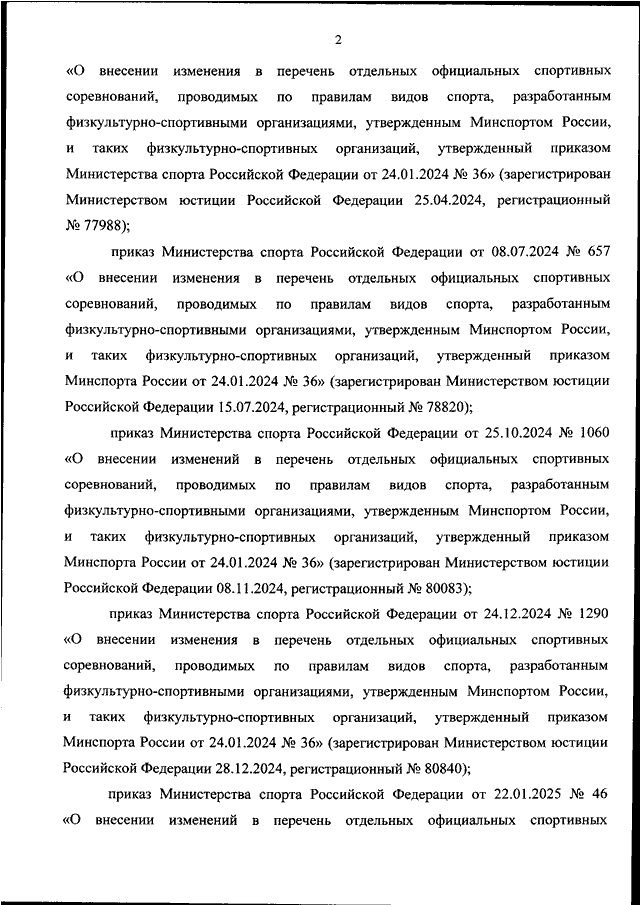 2

«О внесении изменения в перечень отдельных официальных спортивных соревнований, проводимых по правилам видов спорта, разработанным физкультурно-спортивными организациями, утвержденным Минспортом России, и таких физкультурно-спортивных организаций, утвержденный приказом Министерства спорта Российской Федерации от 24.01.2024 № 36» (зарегистрирован Министерством юстиции Российской Федерации 25.04.2024, регистрационный № 77988);

приказ Министерства спорта Российской Федерации от 08.07.2024 № 657 «О внесении изменения в перечень отдельных официальных спортивных соревнований, проводимых по правилам видов спорта, разработанным физкультурно-спортивными организациями, утвержденным Минспортом России, и таких физкультурно-спортивных организаций, утвержденный приказом Минспорта России от 24.01.2024 № 36» (зарегистрирован Министерством юстиции Российской Федерации 15.07.2024, регистрационный № 78820);

приказ Министерства спорта Российской Федерации от 25.10.2024 № 1060 «О внесении изменений в перечень отдельных официальных спортивных соревнований, проводимых по правилам видов спорта, разработанным физкультурно-спортивными организациями, утвержденным Минспортом России, и таких физкультурно-спортивных организаций, утвержденный приказом Минспорта России от 24.01.2024 № 36» (зарегистрирован Министерством юстиции Российской Федерации 08.11.2024, регистрационный № 80083);

приказ Министерства спорта Российской Федерации от 24.12.2024 № 1290 «О внесении изменения в перечень отдельных официальных спортивных соревнований, проводимых по правилам видов спорта, разработанным физкультурно-спортивными организациями, утвержденным Минспортом России, и таких физкультурно-спортивных организаций, утвержденный приказом Минспорта России от 24.01.2024 № 36» (зарегистрирован Министерством юстиции Российской Федерации 28.12.2024, регистрационный № 80840);

приказ Министерства спорта Российской Федерации от 22.01.2025 № 46 «О внесении изменений в перечень отдельных официальных спортивных